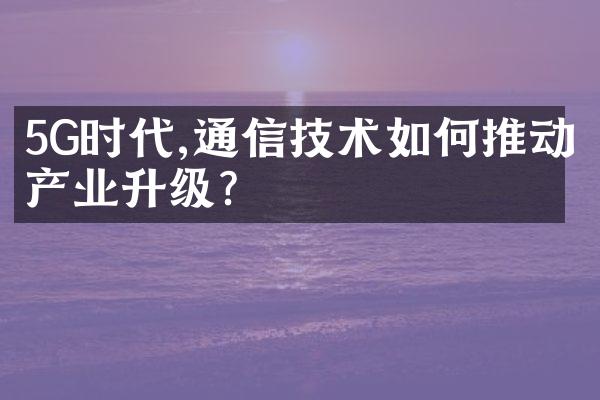 5G时代,通信技术如何推动产业升级?